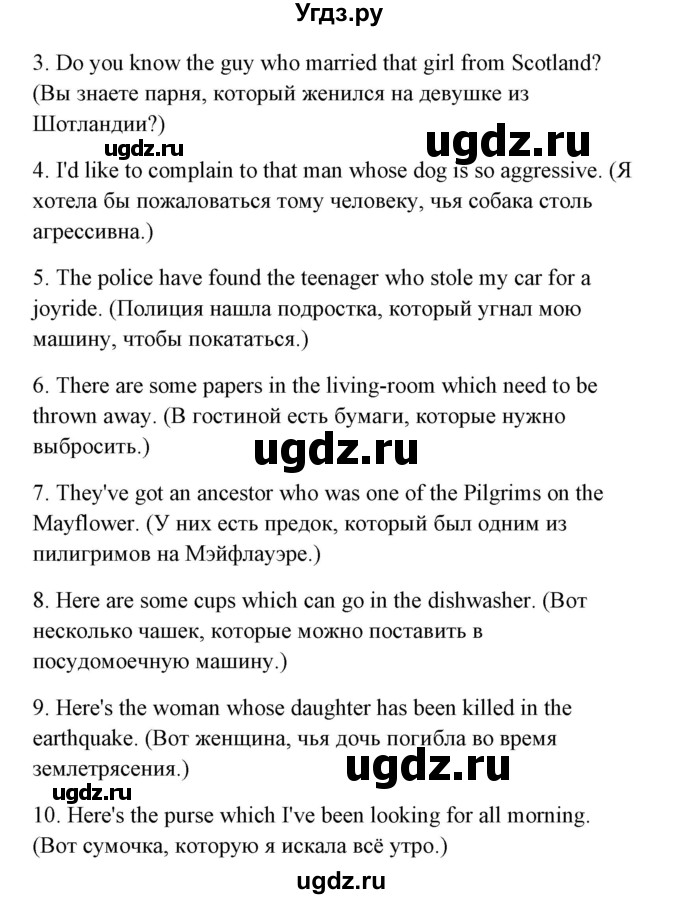 Угдз.ру

3. Do you know the guy who married that girl from Scotland? (Вы знаете парня, который женился на девушке из Шотландии?)

ugdz.ru
ugdz.ru

4. I'd like to complain to that man whose dog is so aggressive. (Я хотела бы пожаловаться тому человеку, чья собака столь агрессивна.)

5. The police have found the teenager who stole my car for a joyride. (Полиция нашла подростка, который угнал мою машину, чтобы покататься.)

6. There are some papers in the living-room which need to be thrown away. (В гостиной есть бумаги, которые нужно выбросить.)

ugdz.ru

7. They've got an ancestor who was one of the Pilgrims on the Mayflower. (У них есть предок, который был одним из пилигримов на Мэйфлауэре.)

8. Here are some cups which can go in the dishwasher. (Вот несколько чашек, которые можно поставить в посудомоечную машину.)

9. Here's the woman whose daughter has been killed in the earthquake. (Вот женщина, чья дочь погибла во время землетрясения.)

ugdz.ru
ugdz.ru

10. Here's the purse which I've been looking for all morning. (Вот сумочка, которую я искала всё утро.)

ugdz.ru